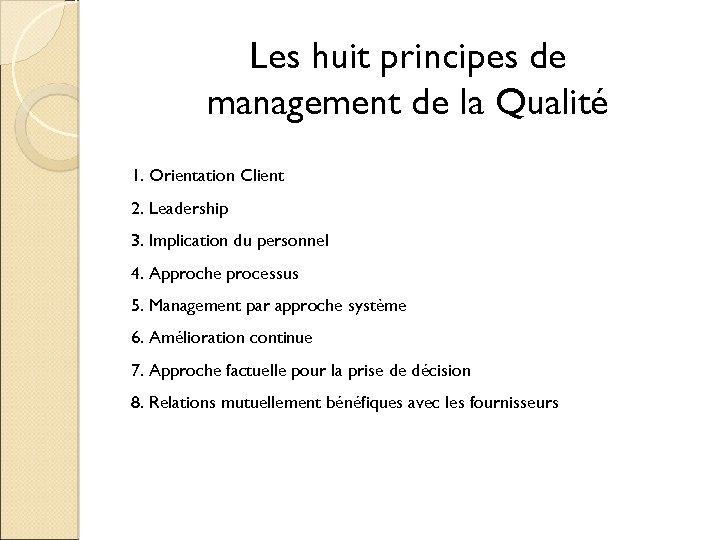 Les huit principes de management de la Qualité

1. Orientation Client

2. Leadership

3. Implication du personnel

4. Approche processus

5. Management par approche système

6. Amélioration continue

7. Approche factuelle pour la prise de décision

8. Relations mutuellement bénéfiques avec les fournisseurs